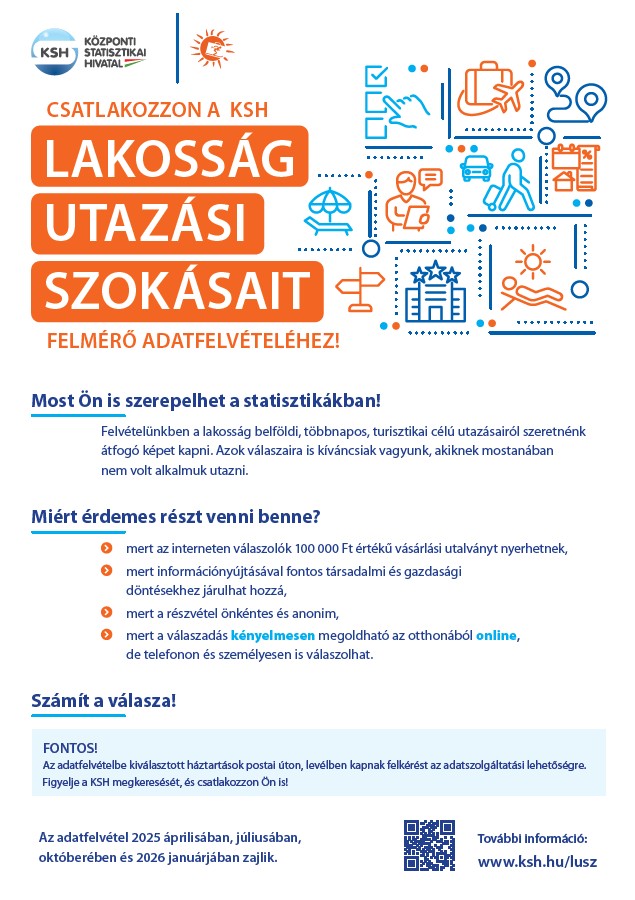 KSH KÖZPONTI STATISZTIKAI HIVATAL

CSATLAKOZZON A KSH

LAKOSSÁG

UTAZÁSI

SZOKÁSAIT

FELMÉRŐ ADATFELVÉTELÉHEZ!

Most Ön is szerepelhet a statisztikákban!

Felvételünkben a lakosság belföldi, többnapos, turisztikai célú utazásairól szeretnénk átfogó képet kapni. Azok válaszaira is kíváncsiak vagyunk, akiknek mostanában nem volt alkalmuk utazni.

Miért érdemes részt venni benne?

mert az interneten válaszolók 100 000 Ft értékű vásárlási utalványt nyerhetnek,

mert információnyújtásával fontos társadalmi és gazdasági döntésekhez járulhat hozzá,

mert a részvétel önkéntes és anonim,

mert a válaszadás kényelmesen megoldható az otthonából online, de telefonon és személyesen is válaszolhat.

Számít a válasza!

FONTOS!
Az adatfelvételbe kiválasztott háztartások postai úton, levélben kapnak felkérést az adatszolgáltatási lehetőségre. Figyelje a KSH megkeresését, és csatlakozzon Ön is!

Az adatfelvétel 2025 áprilisában, júliusában, októberében és 2026 januárjában zajlik.

További információ:
www.ksh.hu/lusz